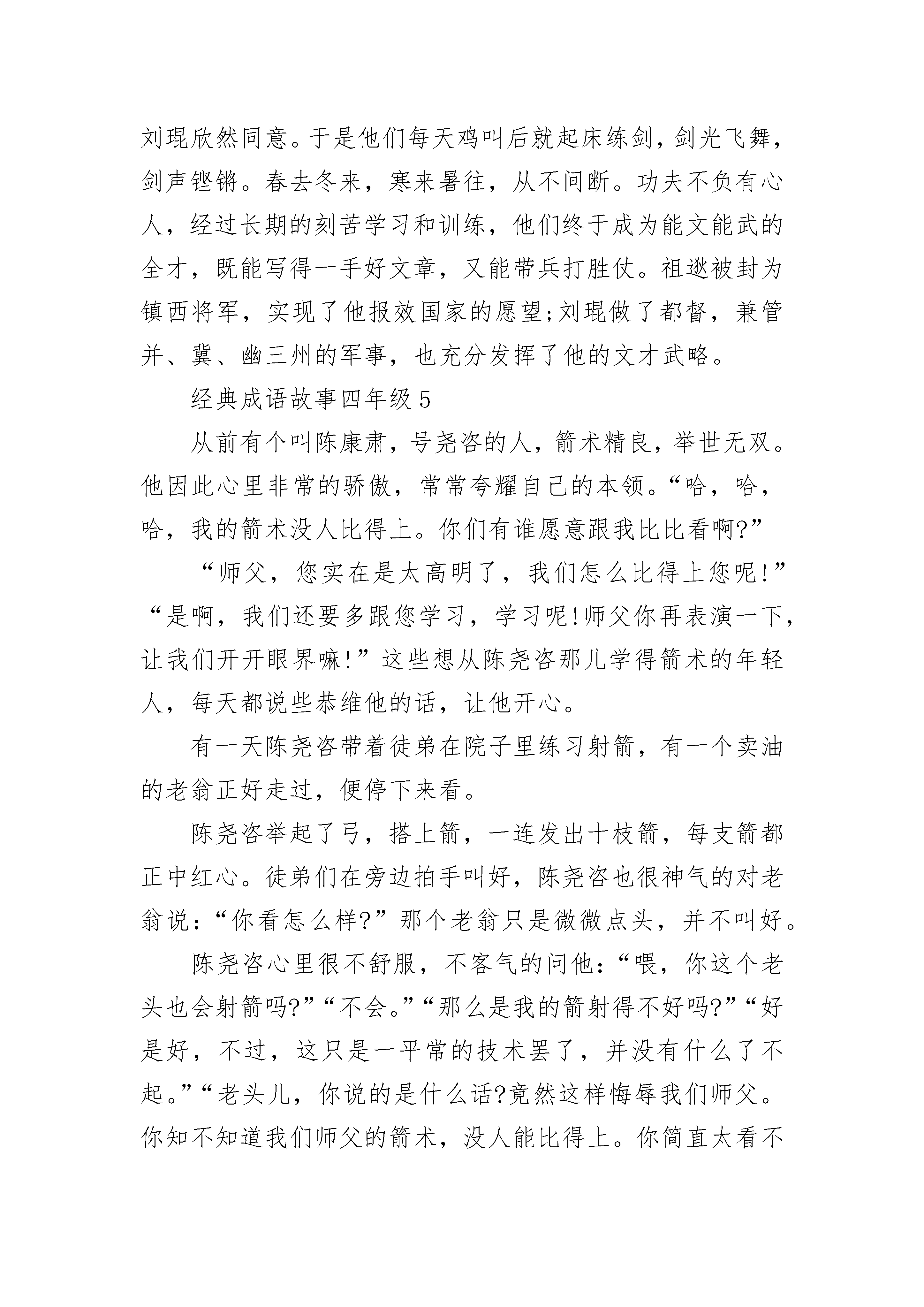 刘琨欣然同意。于是他们每天鸡叫后就起床练剑，剑光飞舞，剑声铿锵。春去冬来，寒来暑往，从不间断。功夫不负有心人，经过长期的刻苦学习和训练，他们终于成为能文能武的全才，既能写得一手好文章，又能带兵打胜仗。祖逖被封为镇西将军，实现了他报效国家的愿望;刘琨做了都督，兼管并、冀、幽三州的军事，也充分发挥了他的文才武略。

经典成语故事四年级5

从前有个叫陈康肃，号尧咨的人，箭术精良，举世无双。他因此心里非常的骄傲，常常夸耀自己的本领。“哈，哈，哈，我的箭术没人比得上。你们有谁愿意跟我比比看啊?”

“师父，您实在是太高明了，我们怎么比得上您呢!”“是啊，我们还要多跟您学习，学习呢!师父你再表演一下，让我们开开眼界嘛!”这些想从陈尧咨那儿学得箭术的年轻人，每天都说些恭维他的话，让他开心。

有一天陈尧咨带着徒弟在院子里练习射箭，有一个卖油的老翁正好走过，便停下来看。

陈尧咨举起了弓，搭上箭，一连发出十枝箭，每支箭都正中红心。徒弟们在旁边拍手叫好，陈尧咨也很神气的对老翁说:“你看怎么样?”那个老翁只是微微点头，并不叫好。

陈尧咨心里很不舒服，不客气的问他:“喂，你这个老头也会射箭吗?”“不会。”“那么是我的箭射得不好吗?”“好是好，不过，这只是一平常的技术罢了，并没有什么了不起。”“老头儿，你说的是什么话?竟然这样侮辱我们师父。你知不知道我们师父的箭术，没人能比得上。你简直太看不